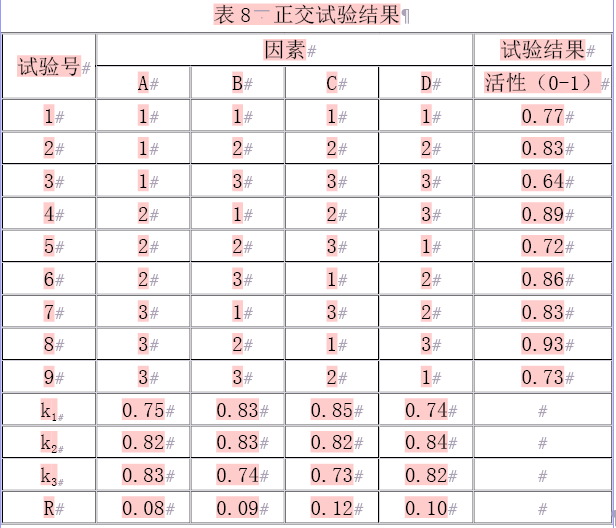 表 8 正交试验结果

| 试验号 | 因素 | | | | 试验结果 |
|---|---|---|---|---|---|
| | A | B | C | D | 活性（0-1） |
| 1 | 1 | 1 | 1 | 1 | 0.77 |
| 2 | 1 | 2 | 2 | 2 | 0.83 |
| 3 | 1 | 3 | 3 | 3 | 0.64 |
| 4 | 2 | 1 | 2 | 3 | 0.89 |
| 5 | 2 | 2 | 3 | 1 | 0.72 |
| 6 | 2 | 3 | 1 | 2 | 0.86 |
| 7 | 3 | 1 | 3 | 2 | 0.83 |
| 8 | 3 | 2 | 1 | 3 | 0.93 |
| 9 | 3 | 3 | 2 | 1 | 0.73 |
| $k_1$ | 0.75 | 0.83 | 0.85 | 0.74 | |
| $k_2$ | 0.82 | 0.83 | 0.82 | 0.84 | |
| $k_3$ | 0.83 | 0.74 | 0.73 | 0.82 | |
| R | 0.08 | 0.09 | 0.12 | 0.10 | |